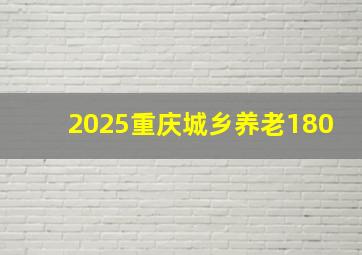 2025重庆城乡养老180